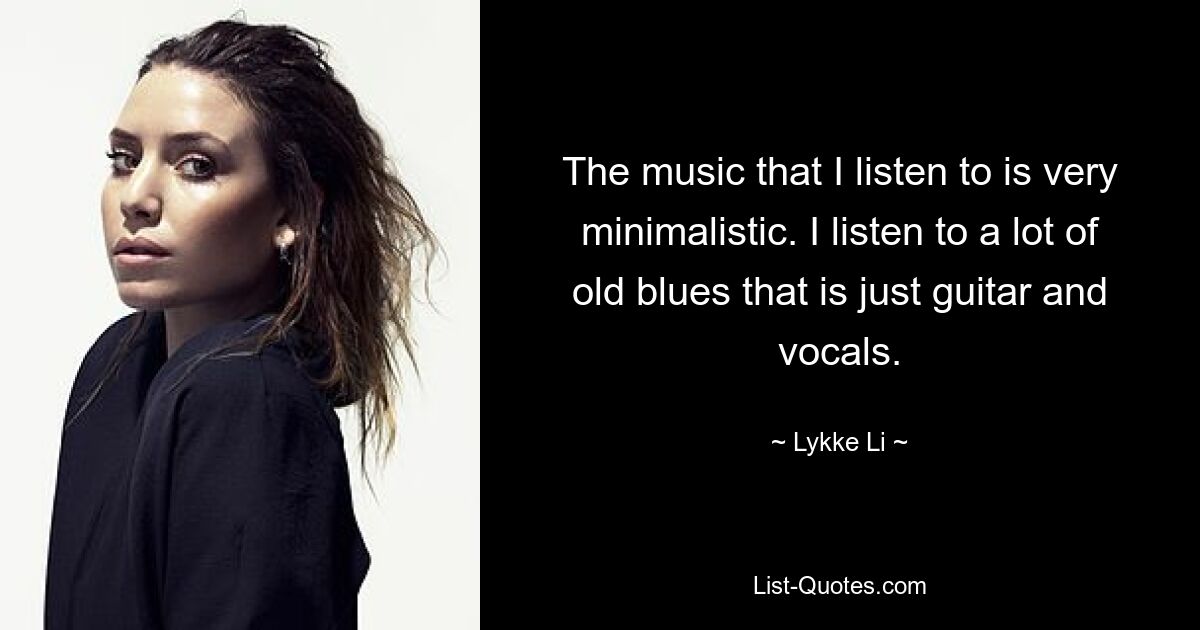 The music that I listen to is very minimalistic. I listen to a lot of old blues that is just guitar and vocals.

~ Lykke Li ~

List-Quotes.com